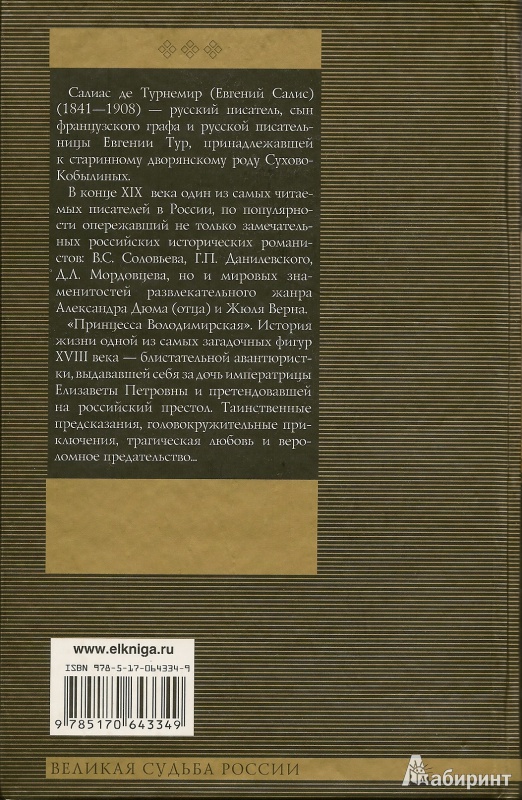 Салиас де Турнемир (Евгений Салис) (1841—1908) — русский писатель, сын французского графа и русской писательницы Евгении Тур, принадлежавшей к старинному дворянскому роду Сухово-Кобылиных.

В конце XIX века один из самых читаемых писателей в России, по популярности опережавший не только замечательных российских исторических романистов: В.С. Соловьева, Г.П. Данилевского, Д.Л. Мордовцева, но и мировых знаменитостей развлекательного жанра Александра Дюма (отца) и Жюля Верна.

«Принцесса Володимирская». История жизни одной из самых загадочных фигур XVIII века — блистательной авантюристки, выдававшей себя за дочь императрицы Елизаветы Петровны и претендовавшей на российский престол. Таинственные предсказания, головокружительные приключения, трагическая любовь и вероломное предательство...

www.elkniga.ru

ISBN 978-5-17-064334-9

9 785170 643349

ВЕЛИКАЯ СУДЬБА РОССИИ

Лабиринт